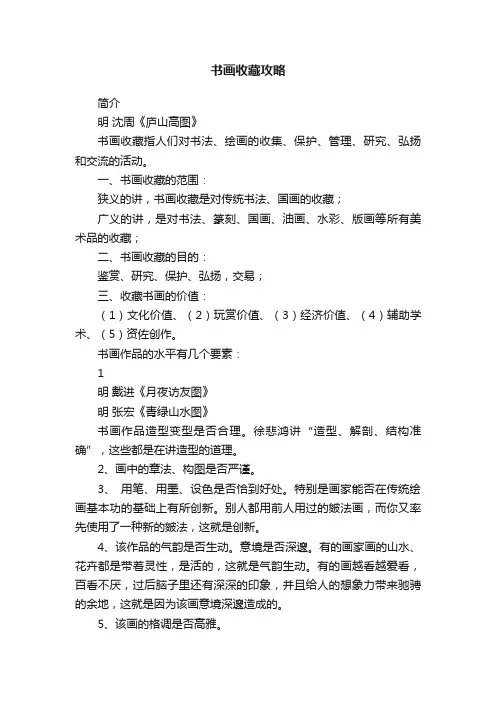 书画收藏攻略

简介

明 沈周《庐山高图》

书画收藏指人们对书法、绘画的收集、保护、管理、研究、弘扬和交流的活动。

一、书画收藏的范围：

狭义的讲，书画收藏是对传统书法、国画的收藏；

广义的讲，是对书法、篆刻、国画、油画、水彩、版画等所有美术品的收藏；

二、书画收藏的目的：

鉴赏、研究、保护、弘扬，交易；

三、收藏书画的价值：

（1）文化价值、（2）玩赏价值、（3）经济价值、（4）辅助学术、（5）资佐创作。

书画作品的水平有几个要素：

1

明 戴进《月夜访友图》

明 张宏《青绿山水图》

书画作品造型变型是否合理。徐悲鸿讲“造型、解剖、结构准确”，这些都是在讲造型的道理。

2、画中的章法、构图是否严谨。

3、 用笔、用墨、设色是否恰到好处。特别是画家能否在传统绘画基本功的基础上有所创新。别人都用前人用过的皴法画，而你又率先使用了一种新的皴法，这就是创新。

4、该作品的气韵是否生动。意境是否深邃。有的画家画的山水、花卉都是带着灵性，是活的，这就是气韵生动。有的画越看越爱看，百看不厌，过后脑子里还有深深的印象，并且给人的想象力带来驰骋的余地，这就是因为该画意境深邃造成的。

5、该画的格调是否高雅。